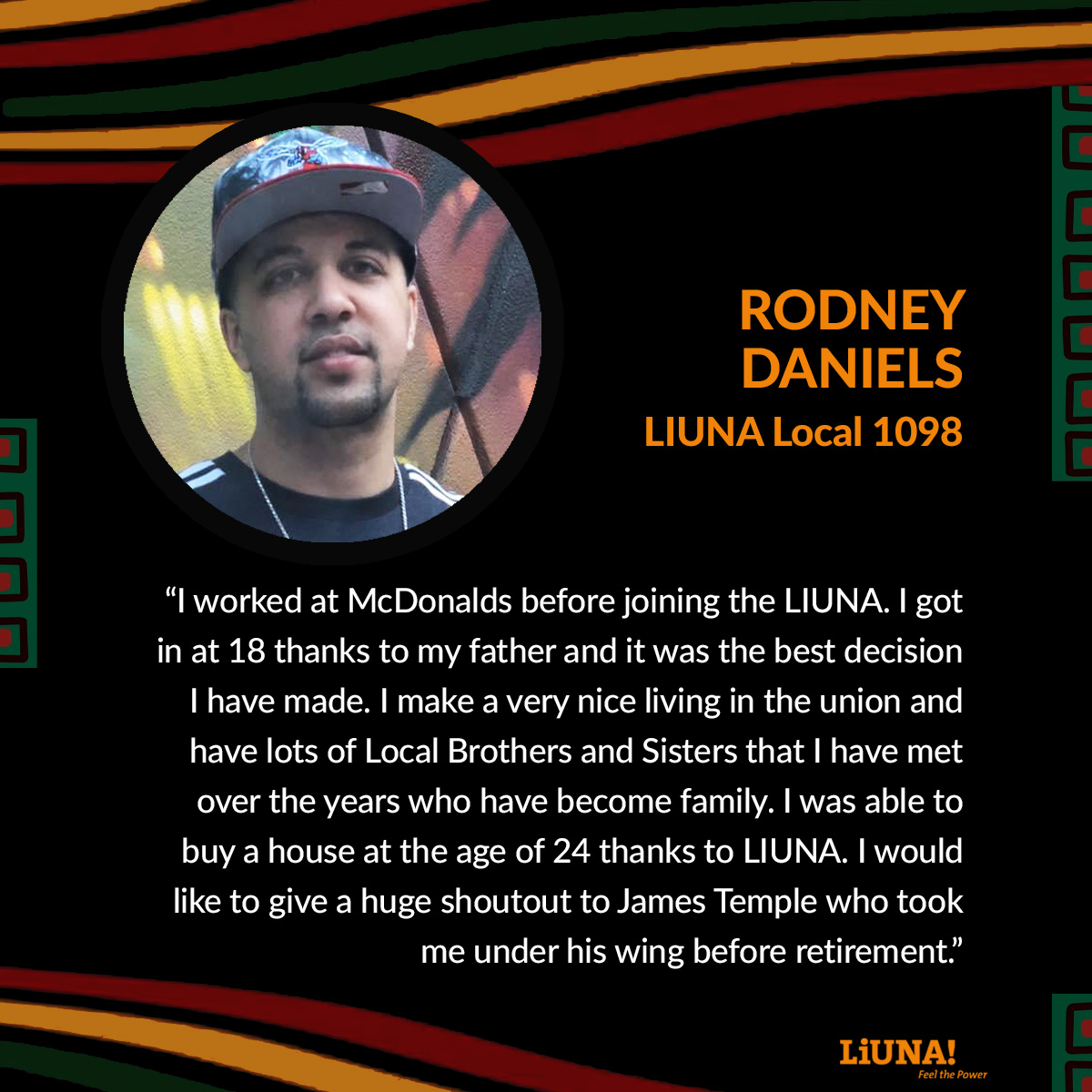 RODNEY DANIELS
LIUNA Local 1098

“I worked at McDonalds before joining the LIUNA. I got in at 18 thanks to my father and it was the best decision I have made. I make a very nice living in the union and have lots of Local Brothers and Sisters that I have met over the years who have become family. I was able to buy a house at the age of 24 thanks to LIUNA. I would like to give a huge shoutout to James Temple who took me under his wing before retirement.”

LiUNA!
Feel the Power